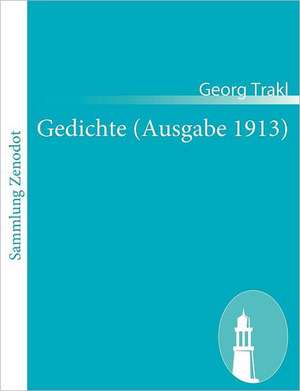 Sammlung Zenodot

Georg Trakl

Gedichte (Ausgabe 1913)